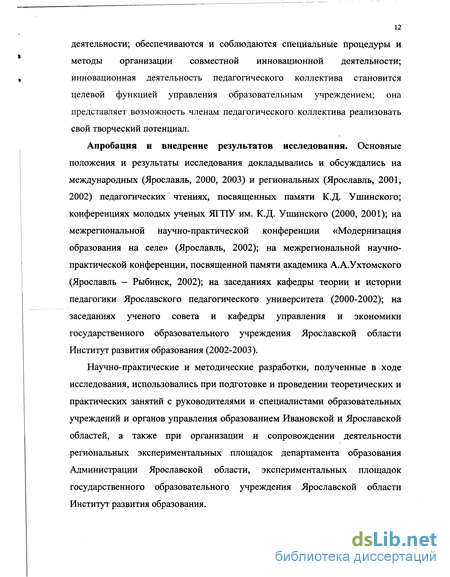 12

деятельности; обеспечиваются и соблюдаются специальные процедуры и методы организации совместной инновационной деятельности; инновационная деятельность педагогического коллектива становится целевой функцией управления образовательным учреждением; она представляет возможность членам педагогического коллектива реализовать свой творческий потенциал.

Апробация и внедрение результатов исследования. Основные положения и результаты исследования докладывались и обсуждались на международных (Ярославль, 2000, 2003) и региональных (Ярославль, 2001, 2002) педагогических чтениях, посвященных памяти К.Д. Ушинского; конференциях молодых ученых ЯГПУ им. К.Д. Ушинского (2000, 2001); на межрегиональной научно-практической конференции «Модернизация образования на селе» (Ярославль, 2002); на межрегиональной научно-практической конференции, посвященной памяти академика А.А.Ухтомского (Ярославль – Рыбинск, 2002); на заседаниях кафедры теории и истории педагогики Ярославского педагогического университета (2000-2002); на заседаниях ученого совета и кафедры управления и экономики государственного образовательного учреждения Ярославской области Институт развития образования (2002-2003).

Научно-практические и методические разработки, полученные в ходе исследования, использовались при подготовке и проведении теоретических и практических занятий с руководителями и специалистами образовательных учреждений и органов управления образованием Ивановской и Ярославской областей, а также при организации и сопровождении деятельности региональных экспериментальных площадок департамента образования Администрации Ярославской области, экспериментальных площадок государственного образовательного учреждения Ярославской области Институт развития образования.

dsLib.net
библиотека диссертаций